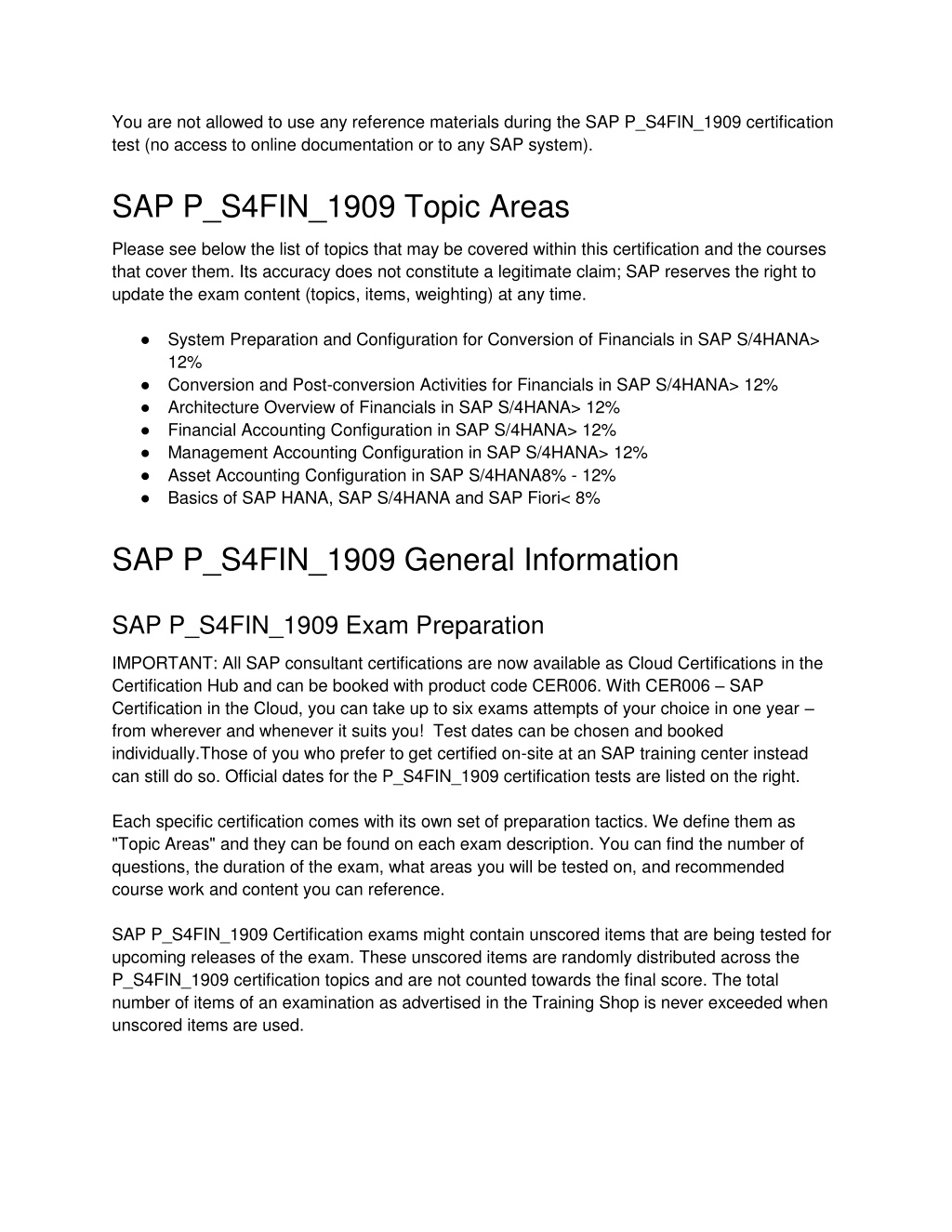 You are not allowed to use any reference materials during the SAP P_S4FIN_1909 certification test (no access to online documentation or to any SAP system).

SAP P_S4FIN_1909 Topic Areas

Please see below the list of topics that may be covered within this certification and the courses that cover them. Its accuracy does not constitute a legitimate claim; SAP reserves the right to update the exam content (topics, items, weighting) at any time.

● System Preparation and Configuration for Conversion of Financials in SAP S/4HANA> 12%
● Conversion and Post-conversion Activities for Financials in SAP S/4HANA> 12%
● Architecture Overview of Financials in SAP S/4HANA> 12%
● Financial Accounting Configuration in SAP S/4HANA> 12%
● Management Accounting Configuration in SAP S/4HANA> 12%
● Asset Accounting Configuration in SAP S/4HANA8% - 12%
● Basics of SAP HANA, SAP S/4HANA and SAP Fiori< 8%

SAP P_S4FIN_1909 General Information

SAP P_S4FIN_1909 Exam Preparation

IMPORTANT: All SAP consultant certifications are now available as Cloud Certifications in the Certification Hub and can be booked with product code CER006. With CER006 – SAP Certification in the Cloud, you can take up to six exams attempts of your choice in one year – from wherever and whenever it suits you! Test dates can be chosen and booked individually.Those of you who prefer to get certified on-site at an SAP training center instead can still do so. Official dates for the P_S4FIN_1909 certification tests are listed on the right.

Each specific certification comes with its own set of preparation tactics. We define them as "Topic Areas" and they can be found on each exam description. You can find the number of questions, the duration of the exam, what areas you will be tested on, and recommended course work and content you can reference.

SAP P_S4FIN_1909 Certification exams might contain unscored items that are being tested for upcoming releases of the exam. These unscored items are randomly distributed across the P_S4FIN_1909 certification topics and are not counted towards the final score. The total number of items of an examination as advertised in the Training Shop is never exceeded when unscored items are used.